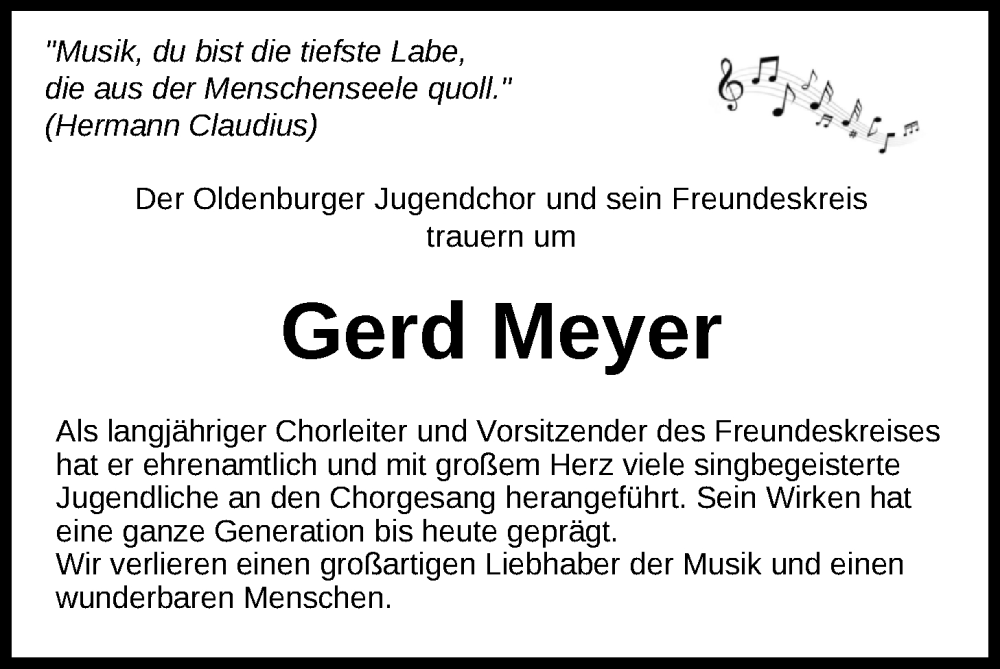 "Musik, du bist die tiefste Labe,
die aus der Menschenseele quoll."
(Hermann Claudius)

Der Oldenburger Jugendchor und sein Freundeskreis
trauern um

Gerd Meyer

Als langjähriger Chorleiter und Vorsitzender des Freundeskreises hat er ehrenamtlich und mit großem Herz viele singbegeisterte Jugendliche an den Chorgesang herangeführt. Sein Wirken hat eine ganze Generation bis heute geprägt.
Wir verlieren einen großartigen Liebhaber der Musik und einen wunderbaren Menschen.